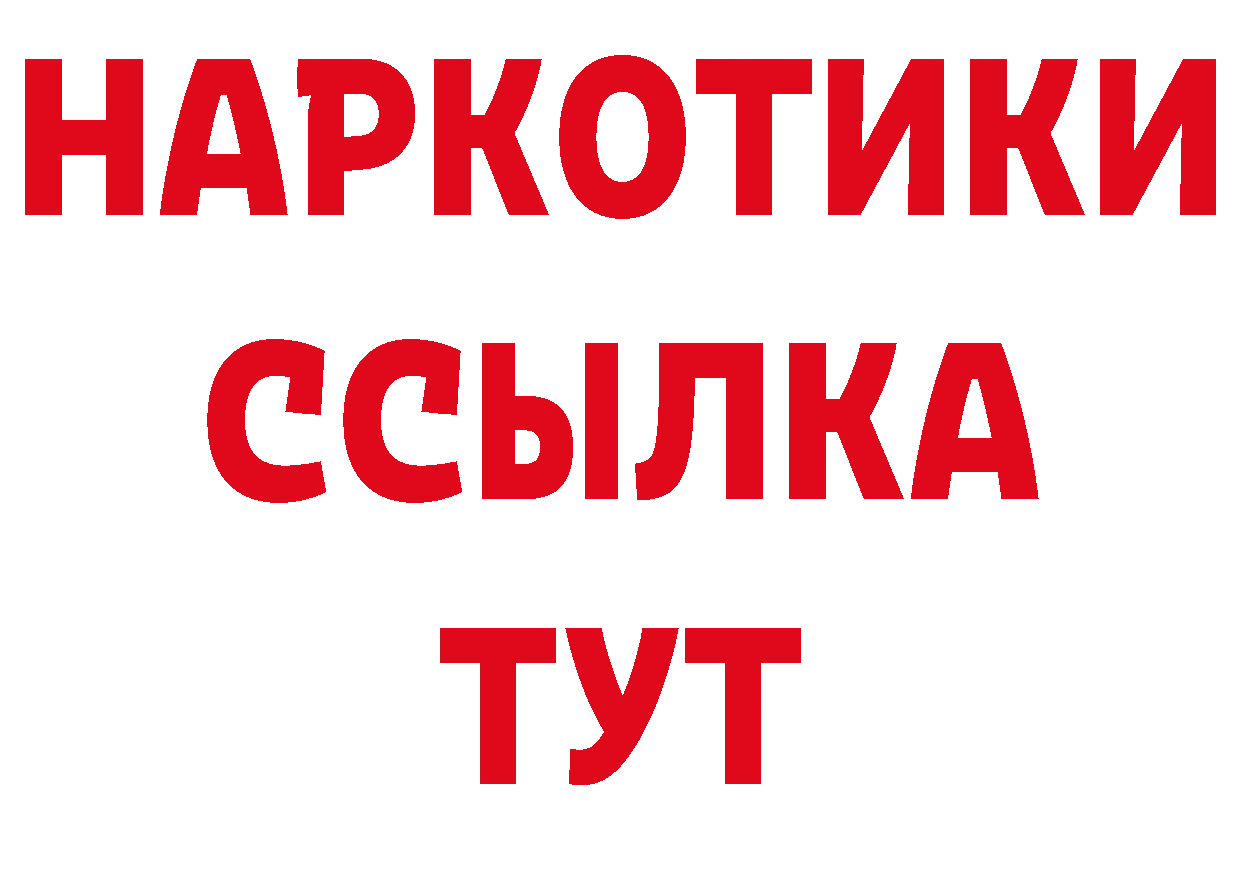 НАРКОТИКИ
ССЫЛКА
ТУТ